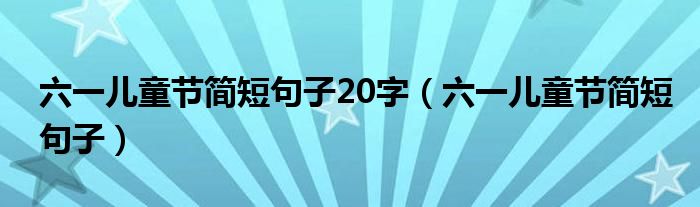 六一儿童节简短句子20字（六一儿童节简短句子）